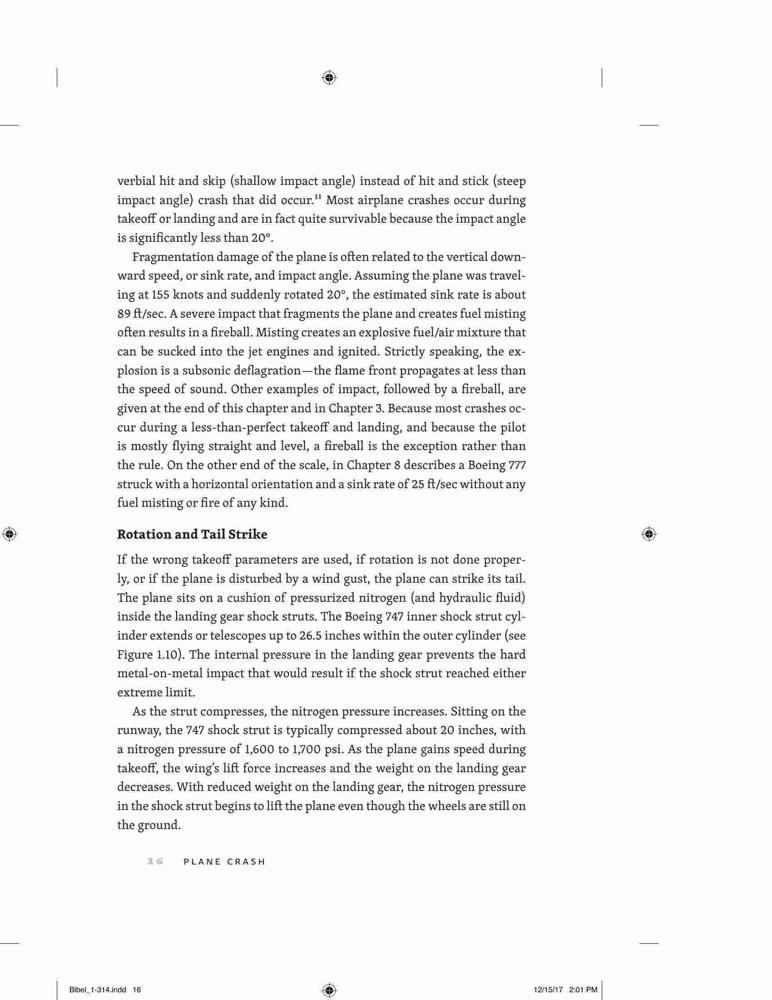 verbial hit and skip (shallow impact angle) instead of hit and stick (steep impact angle) crash that did occur.$^{11}$ Most airplane crashes occur during takeoff or landing and are in fact quite survivable because the impact angle is significantly less than 20°.

Fragmentation damage of the plane is often related to the vertical downward speed, or sink rate, and impact angle. Assuming the plane was traveling at 155 knots and suddenly rotated 20°, the estimated sink rate is about 89 ft/sec. A severe impact that fragments the plane and creates fuel misting often results in a fireball. Misting creates an explosive fuel/air mixture that can be sucked into the jet engines and ignited. Strictly speaking, the explosion is a subsonic deflagration—the flame front propagates at less than the speed of sound. Other examples of impact, followed by a fireball, are given at the end of this chapter and in Chapter 3. Because most crashes occur during a less-than-perfect takeoff and landing, and because the pilot is mostly flying straight and level, a fireball is the exception rather than the rule. On the other end of the scale, in Chapter 8 describes a Boeing 777 struck with a horizontal orientation and a sink rate of 25 ft/sec without any fuel misting or fire of any kind.

Rotation and Tail Strike

If the wrong takeoff parameters are used, if rotation is not done properly, or if the plane is disturbed by a wind gust, the plane can strike its tail. The plane sits on a cushion of pressurized nitrogen (and hydraulic fluid) inside the landing gear shock struts. The Boeing 747 inner shock strut cylinder extends or telescopes up to 26.5 inches within the outer cylinder (see Figure 1.10). The internal pressure in the landing gear prevents the hard metal-on-metal impact that would result if the shock strut reached either extreme limit.

As the strut compresses, the nitrogen pressure increases. Sitting on the runway, the 747 shock strut is typically compressed about 20 inches, with a nitrogen pressure of 1,600 to 1,700 psi. As the plane gains speed during takeoff, the wing's lift force increases and the weight on the landing gear decreases. With reduced weight on the landing gear, the nitrogen pressure in the shock strut begins to lift the plane even though the wheels are still on the ground.

16 PLANE CRASH

Bibel_1-314.indd 16 12/15/17 2:01 PM